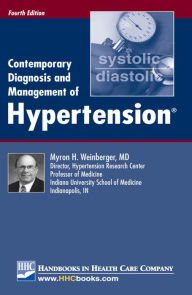 Fourth Edition

systolic
diastolic

Contemporary Diagnosis and Management of

Hypertension®

Myron H. Weinberger, MD
Director, Hypertension Research Center
Professor of Medicine
Indiana University School of Medicine
Indianapolis, IN

HHC
HANDBOOKS IN HEALTH CARE COMPANY
www.HHCbooks.com